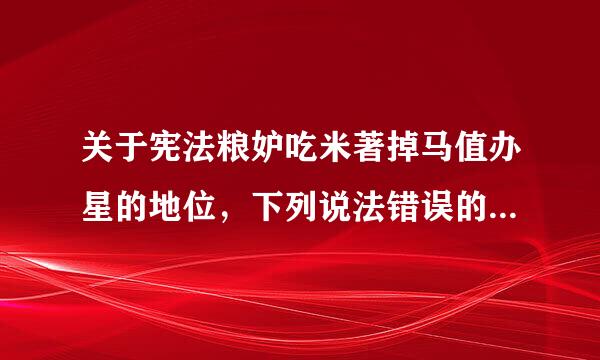 关于宪法粮妒吃米著掉马值办星的地位，下列说法错误的...